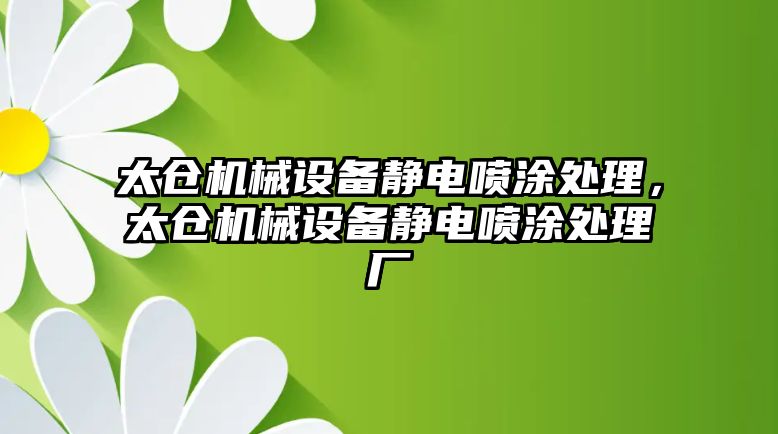 太仓机械设备静电喷涂处理，太仓机械设备静电喷涂处理厂